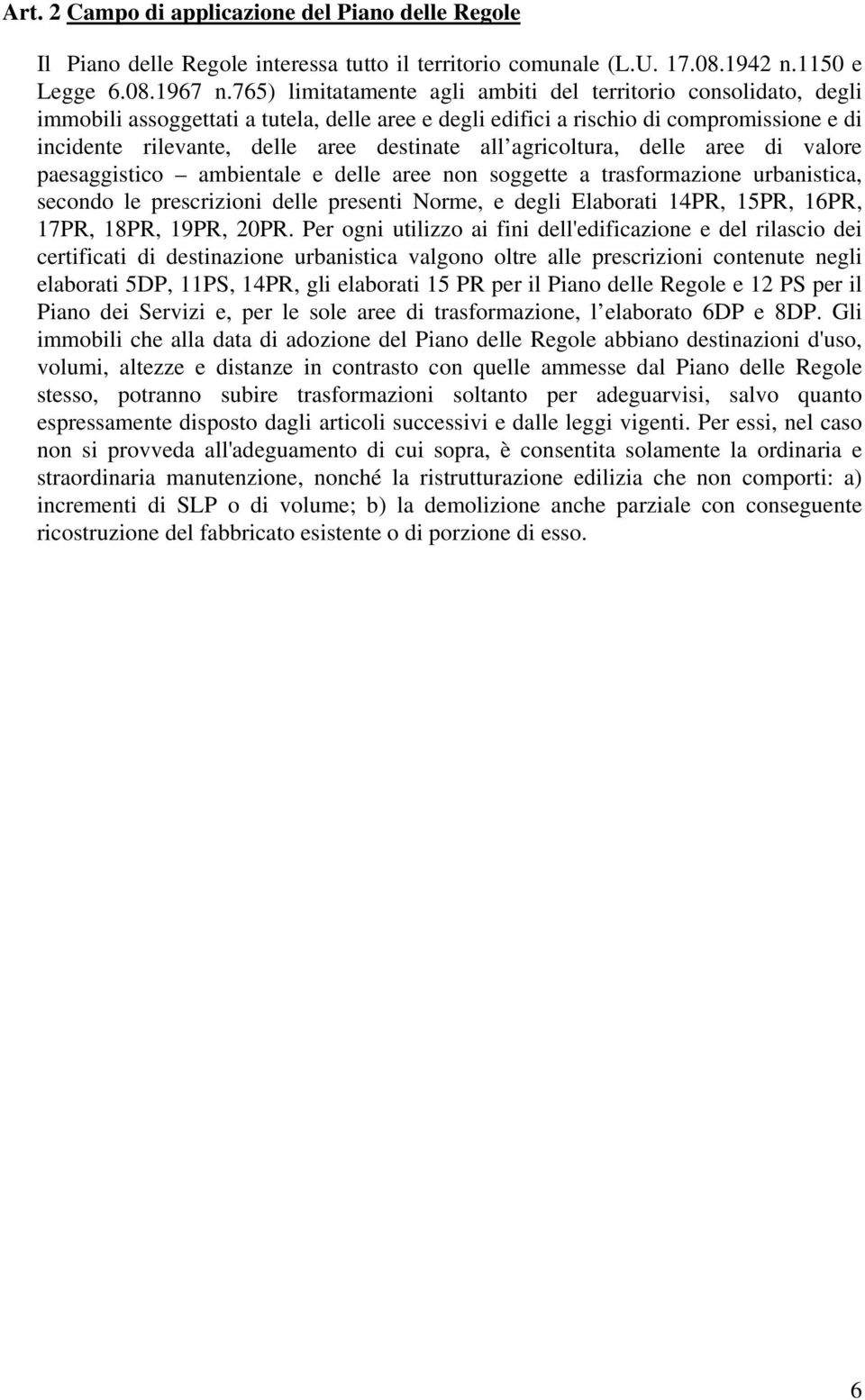 Art. 2 Campo di applicazione del Piano delle Regole

Il Piano delle Regole interessa tutto il territorio comunale (L.U. 17.08.1942 n.1150 e Legge 6.08.1967 n.765) limitatamente agli ambiti del territorio consolidato, degli immobili assoggettati a tutela, delle aree e degli edifici a rischio di compromissione e di incidente rilevante, delle aree destinate all agricoltura, delle aree di valore paesaggistico – ambientale e delle aree non soggette a trasformazione urbanistica, secondo le prescrizioni delle presenti Norme, e degli Elaborati 14PR, 15PR, 16PR, 17PR, 18PR, 19PR, 20PR. Per ogni utilizzo ai fini dell'edificazione e del rilascio dei certificati di destinazione urbanistica valgono oltre alle prescrizioni contenute negli elaborati 5DP, 11PS, 14PR, gli elaborati 15 PR per il Piano delle Regole e 12 PS per il Piano dei Servizi e, per le sole aree di trasformazione, l elaborato 6DP e 8DP. Gli immobili che alla data di adozione del Piano delle Regole abbiano destinazioni d'uso, volumi, altezze e distanze in contrasto con quelle ammesse dal Piano delle Regole stesso, potranno subire trasformazioni soltanto per adeguarvisi, salvo quanto espressamente disposto dagli articoli successivi e dalle leggi vigenti. Per essi, nel caso non si provveda all'adeguamento di cui sopra, è consentita solamente la ordinaria e straordinaria manutenzione, nonché la ristrutturazione edilizia che non comporti: a) incrementi di SLP o di volume; b) la demolizione anche parziale con conseguente ricostruzione del fabbricato esistente o di porzione di esso.

6